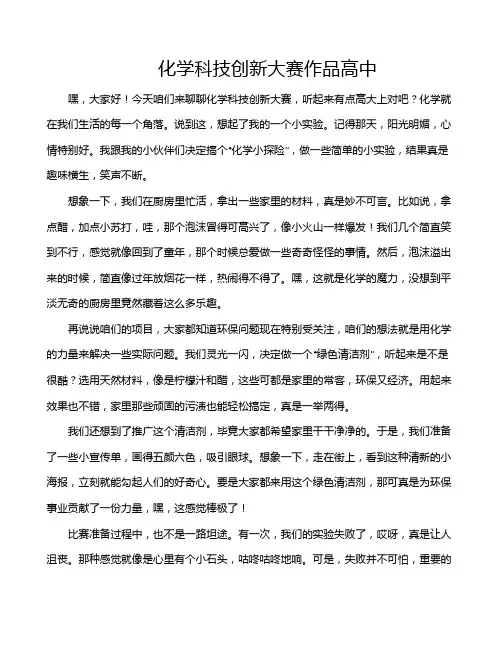 化学科技创新大赛作品高中

嘿，大家好！今天咱们来聊聊化学科技创新大赛，听起来有点高大上对吧？化学就在我们生活的每一个角落。说到这，想起了我的一个小实验。记得那天，阳光明媚，心情特别好。我跟我的小伙伴们决定搞个“化学小探险”，做一些简单的小实验，结果真是趣味横生，笑声不断。

想象一下，我们在厨房里忙活，拿出一些家里的材料，真是妙不可言。比如说，拿点醋，加点小苏打，哇，那个泡沫冒得可高兴了，像小火山一样爆发！我们几个简直笑到不行，感觉就像回到了童年，那个时候总爱做一些奇奇怪怪的事情。然后，泡沫溢出来的时候，简直像过年放烟花一样，热闹得不得了。嘿，这就是化学的魔力，没想到平淡无奇的厨房里竟然藏着这么多乐趣。

再说说咱们的项目，大家都知道环保问题现在特别受关注，咱们的想法就是用化学的力量来解决一些实际问题。我们灵光一闪，决定做一个“绿色清洁剂”，听起来是不是很酷？选用天然材料，像是柠檬汁和醋，这些可都是家里的常客，环保又经济。用起来效果也不错，家里那些顽固的污渍也能轻松搞定，真是一举两得。

我们还想到了推广这个清洁剂，毕竟大家都希望家里干干净净的。于是，我们准备了一些小宣传单，画得五颜六色，吸引眼球。想象一下，走在街上，看到这种清新的小海报，立刻就能勾起人们的好奇心。要是大家都来用这个绿色清洁剂，那可真是为环保事业贡献了一份力量，嘿，这感觉棒极了！

比赛准备过程中，也不是一路坦途。有一次，我们的实验失败了，哎呀，真是让人沮丧。那种感觉就像是心里有个小石头，咕咚咕咚地响。可是，失败并不可怕，重要的